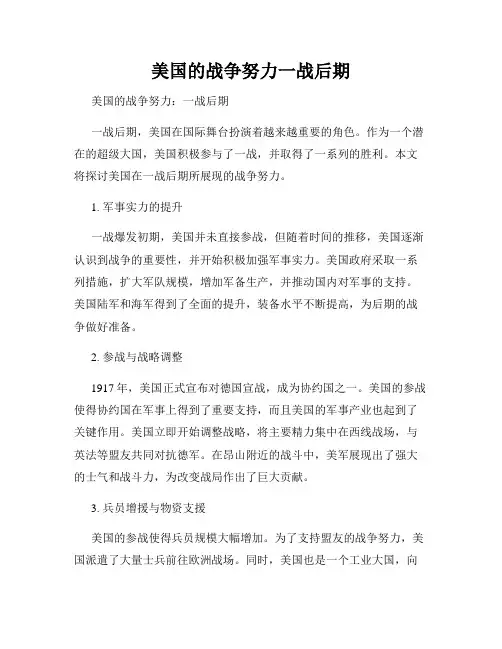 美国的战争努力一战后期

美国的战争努力：一战后期

一战后期，美国在国际舞台扮演着越来越重要的角色。作为一个潜在的超级大国，美国积极参与了一战，并取得了一系列的胜利。本文将探讨美国在一战后期所展现的战争努力。

1. 军事实力的提升

一战爆发初期，美国并未直接参战，但随着时间的推移，美国逐渐认识到战争的重要性，并开始积极加强军事实力。美国政府采取一系列措施，扩大军队规模，增加军备生产，并推动国内对军事的支持。美国陆军和海军得到了全面的提升，装备水平不断提高，为后期的战争做好准备。

2. 参战与战略调整

1917 年，美国正式宣布对德国宣战，成为协约国之一。美国的参战使得协约国在军事上得到了重要支持，而且美国的军事产业也起到了关键作用。美国立即开始调整战略，将主要精力集中在西线战场，与英法等盟友共同对抗德军。在昂山附近的战斗中，美军展现出了强大的士气和战斗力，为改变战局作出了巨大贡献。

3. 兵员增援与物资支援

美国的参战使得兵员规模大幅增加。为了支持盟友的战争努力，美国派遣了大量士兵前往欧洲战场。同时，美国也是一个工业大国，向